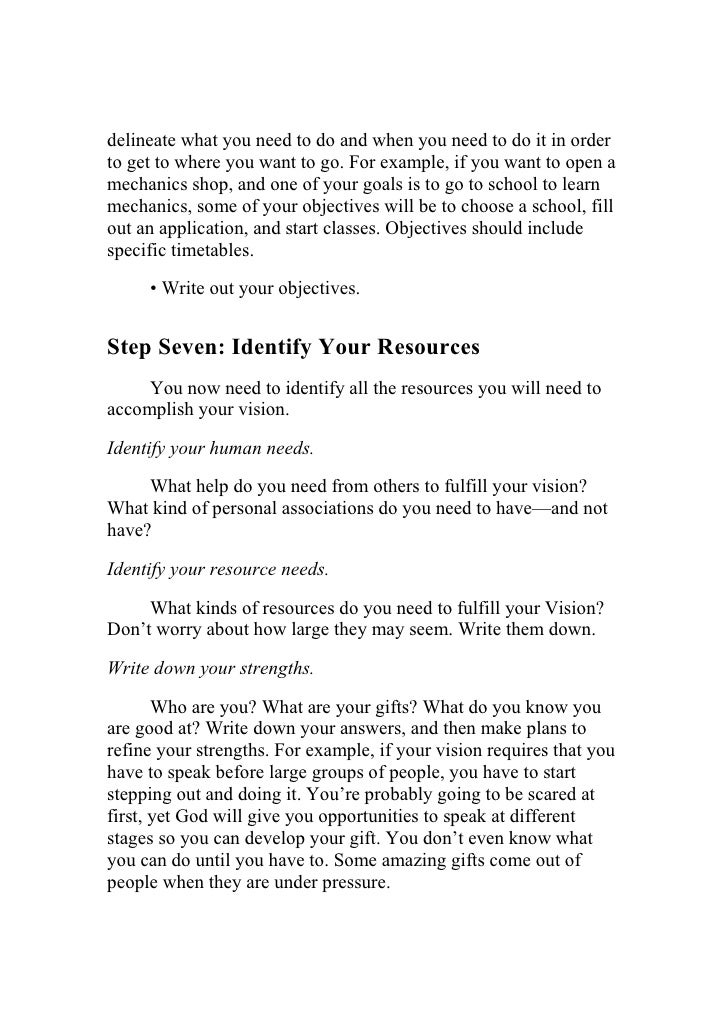 delineate what you need to do and when you need to do it in order to get to where you want to go. For example, if you want to open a mechanics shop, and one of your goals is to go to school to learn mechanics, some of your objectives will be to choose a school, fill out an application, and start classes. Objectives should include specific timetables.

• Write out your objectives.

Step Seven: Identify Your Resources

You now need to identify all the resources you will need to accomplish your vision.

Identify your human needs.

What help do you need from others to fulfill your vision? What kind of personal associations do you need to have—and not have?

Identify your resource needs.

What kinds of resources do you need to fulfill your Vision? Don't worry about how large they may seem. Write them down.

Write down your strengths.

Who are you? What are your gifts? What do you know you are good at? Write down your answers, and then make plans to refine your strengths. For example, if your vision requires that you have to speak before large groups of people, you have to start stepping out and doing it. You're probably going to be scared at first, yet God will give you opportunities to speak at different stages so you can develop your gift. You don't even know what you can do until you have to. Some amazing gifts come out of people when they are under pressure.